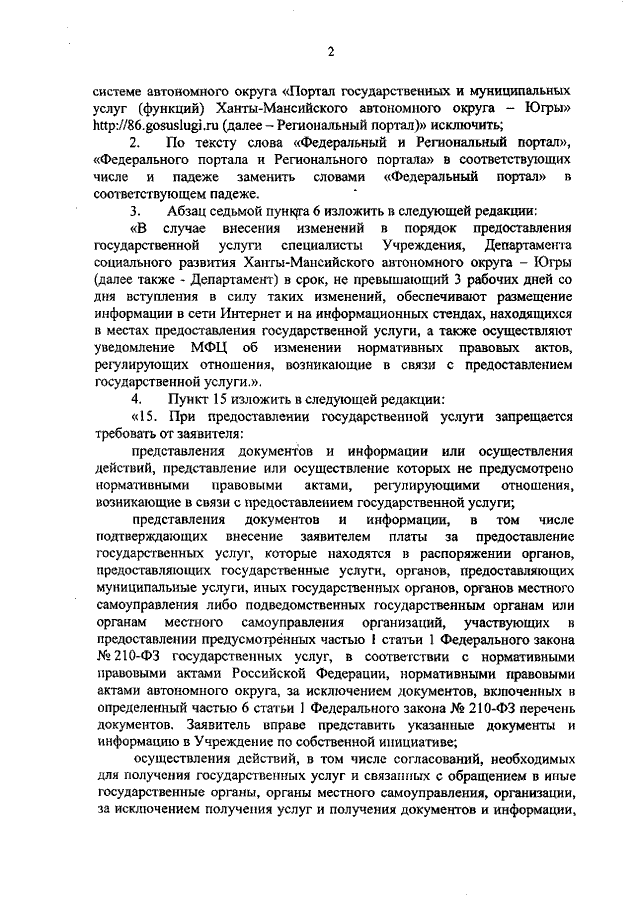 2

системе автономного округа «Портал государственных и муниципальных услуг (функций) Ханты-Мансийского автономного округа – Югры» http://86.gosuslugi.ru (далее – Региональный портал)» исключить;

2. По тексту слова «Федеральный и Региональный портал», «Федерального портала и Регионального портала» в соответствующих числе и падеже заменить словами «Федеральный портал» в соответствующем падеже.

3. Абзац седьмой пункта 6 изложить в следующей редакции:

«В случае внесения изменений в порядок предоставления государственной услуги специалисты Учреждения, Департамента социального развития Ханты-Мансийского автономного округа – Югры (далее также - Департамент) в срок, не превышающий 3 рабочих дней со дня вступления в силу таких изменений, обеспечивают размещение информации в сети Интернет и на информационных стендах, находящихся в местах предоставления государственной услуги, а также осуществляют уведомление МФЦ об изменении нормативных правовых актов, регулирующих отношения, возникающие в связи с предоставлением государственной услуги.».

4. Пункт 15 изложить в следующей редакции:

«15. При предоставлении государственной услуги запрещается требовать от заявителя:

представления документов и информации или осуществления действий, представление или осуществление которых не предусмотрено нормативными правовыми актами, регулирующими отношения, возникающие в связи с предоставлением государственной услуги;

представления документов и информации, в том числе подтверждающих внесение заявителем платы за предоставление государственных услуг, которые находятся в распоряжении органов, предоставляющих государственные услуги, органов, предоставляющих муниципальные услуги, иных государственных органов, органов местного самоуправления либо подведомственных государственным органам или органам местного самоуправления организаций, участвующих в предоставлении предусмотренных частью 1 статьи 1 Федерального закона № 210-ФЗ государственных услуг, в соответствии с нормативными правовыми актами Российской Федерации, нормативными правовыми актами автономного округа, за исключением документов, включенных в определенный частью 6 статьи 1 Федерального закона № 210-ФЗ перечень документов. Заявитель вправе представить указанные документы и информацию в Учреждение по собственной инициативе;

осуществления действий, в том числе согласований, необходимых для получения государственных услуг и связанных с обращением в иные государственные органы, органы местного самоуправления, организации, за исключением получения услуг и получения документов и информации,